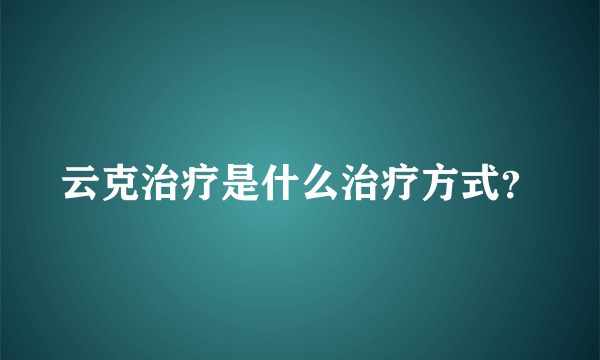 云克治疗是什么治疗方式?